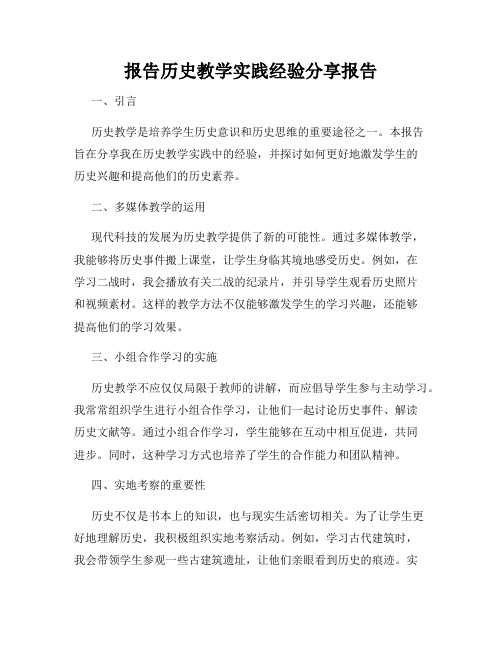 报告历史教学实践经验分享报告

一、引言

历史教学是培养学生历史意识和历史思维的重要途径之一。本报告旨在分享我在历史教学实践中的经验，并探讨如何更好地激发学生的历史兴趣和提高他们的历史素养。

二、多媒体教学的运用

现代科技的发展为历史教学提供了新的可能性。通过多媒体教学，我能够将历史事件搬上课堂，让学生身临其境地感受历史。例如，在学习二战时，我会播放有关二战的纪录片，并引导学生观看历史照片和视频素材。这样的教学方法不仅能够激发学生的学习兴趣，还能够提高他们的学习效果。

三、小组合作学习的实施

历史教学不应仅仅局限于教师的讲解，而应倡导学生参与主动学习。我常常组织学生进行小组合作学习，让他们一起讨论历史事件、解读历史文献等。通过小组合作学习，学生能够在互动中相互促进，共同进步。同时，这种学习方式也培养了学生的合作能力和团队精神。

四、实地考察的重要性

历史不仅是书本上的知识，也与现实生活密切相关。为了让学生更好地理解历史，我积极组织实地考察活动。例如，学习古代建筑时，我会带领学生参观一些古建筑遗址，让他们亲眼看到历史的痕迹。实